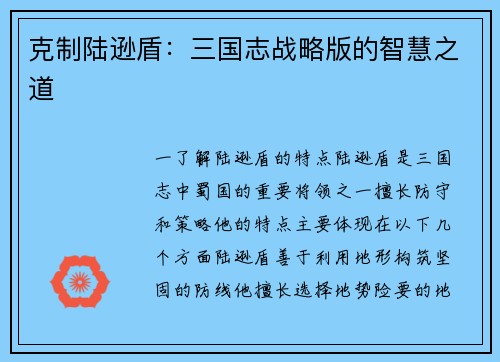 克制陆逊盾：三国志战略版的智慧之道

一了解陆逊盾的特点陆逊盾是三国志中蜀国的重要将领之一擅长防守和策略他的特点主要体现在以下几个方面陆逊盾善于利用地形构筑坚固的防线他擅长选择地势险要的地